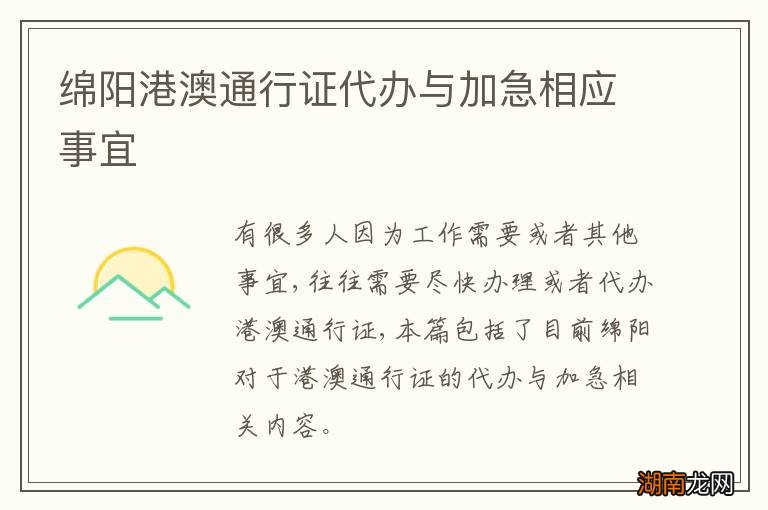 绵阳港澳通行证代办与加急相应事宜

有很多人因为工作需要或者其他事宜，往往需要尽快办理或者代办港澳通行证，本篇包括了目前绵阳对于港澳通行证的代办与加急相关内容。

湖南龙网